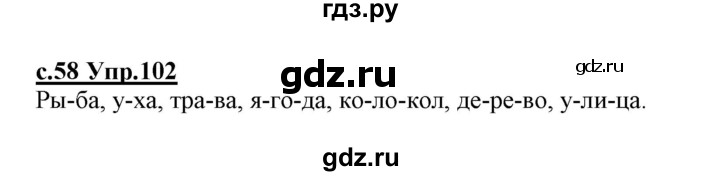 гдз.ру

с.58 Упр.102 gdz.ru gdz.ru

Ры-ба, у-ха, тра-ва, я-го-да, ко-ло-кол, де-ре-во, у-ли-ца.

gdz.ru